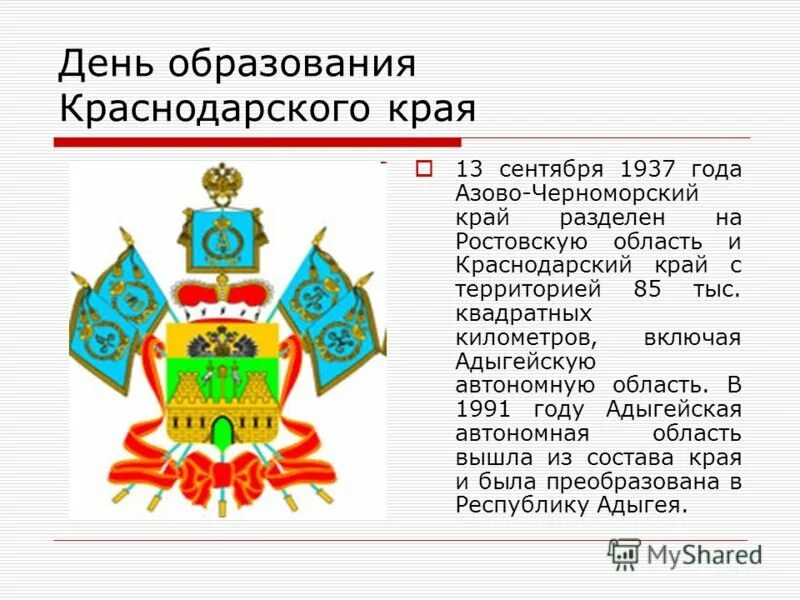 День образования Краснодарского края

13 сентября 1937 года Азово-Черноморский край разделен на Ростовскую область и Краснодарский край с территорией 85 тыс. квадратных километров, включая Адыгейскую автономную область. В 1991 году Адыгейская автономная область вышла из состава края и была преобразована в Республику Адыгея.

MyShared